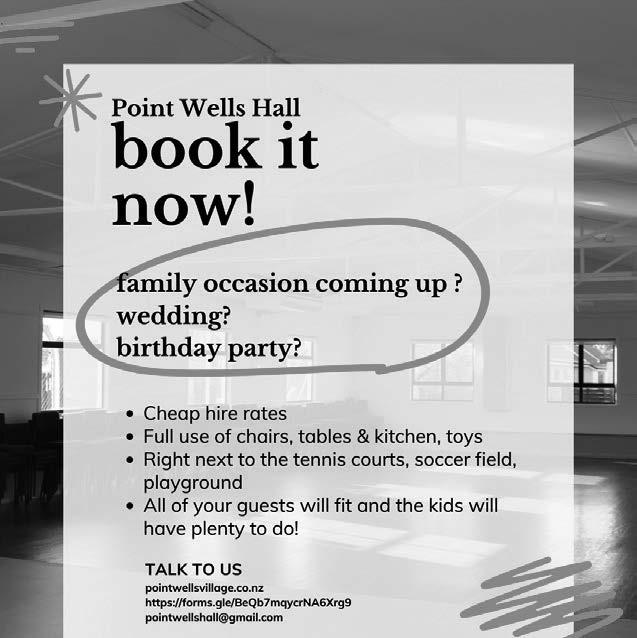 Point Wells Hall
book it now!

family occasion coming up ?
wedding?
birthday party?

• Cheap hire rates
• Full use of chairs, tables & kitchen, toys
• Right next to the tennis courts, soccer field, playground
• All of your guests will fit and the kids will have plenty to do!

TALK TO US
pointwellsvillage.co.nz
https://forms.gle/BeQb7mqycrNA6Xrg9
pointwellshall@gmail.com